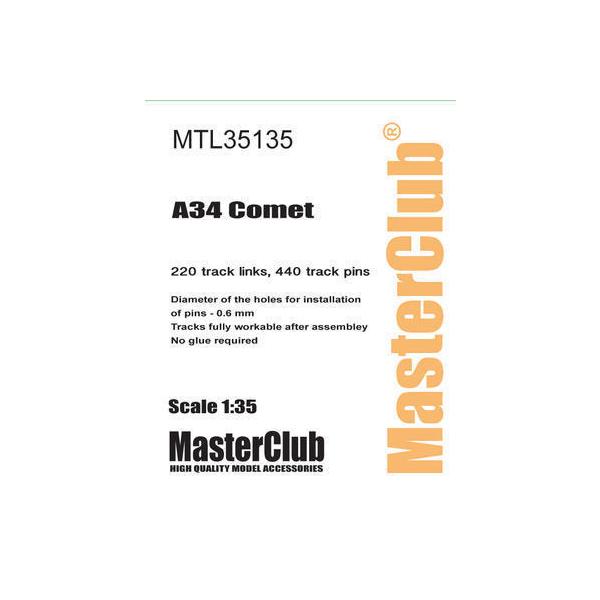 MTL35135

A34 Comet

220 track links, 440 track pins

Diameter of the holes for installation of pins - 0.6 mm
Tracks fully workable after assembley
No glue required

Scale 1:35

MasterClub
HIGH QUALITY MODEL ACCESSORIES

MasterClub®